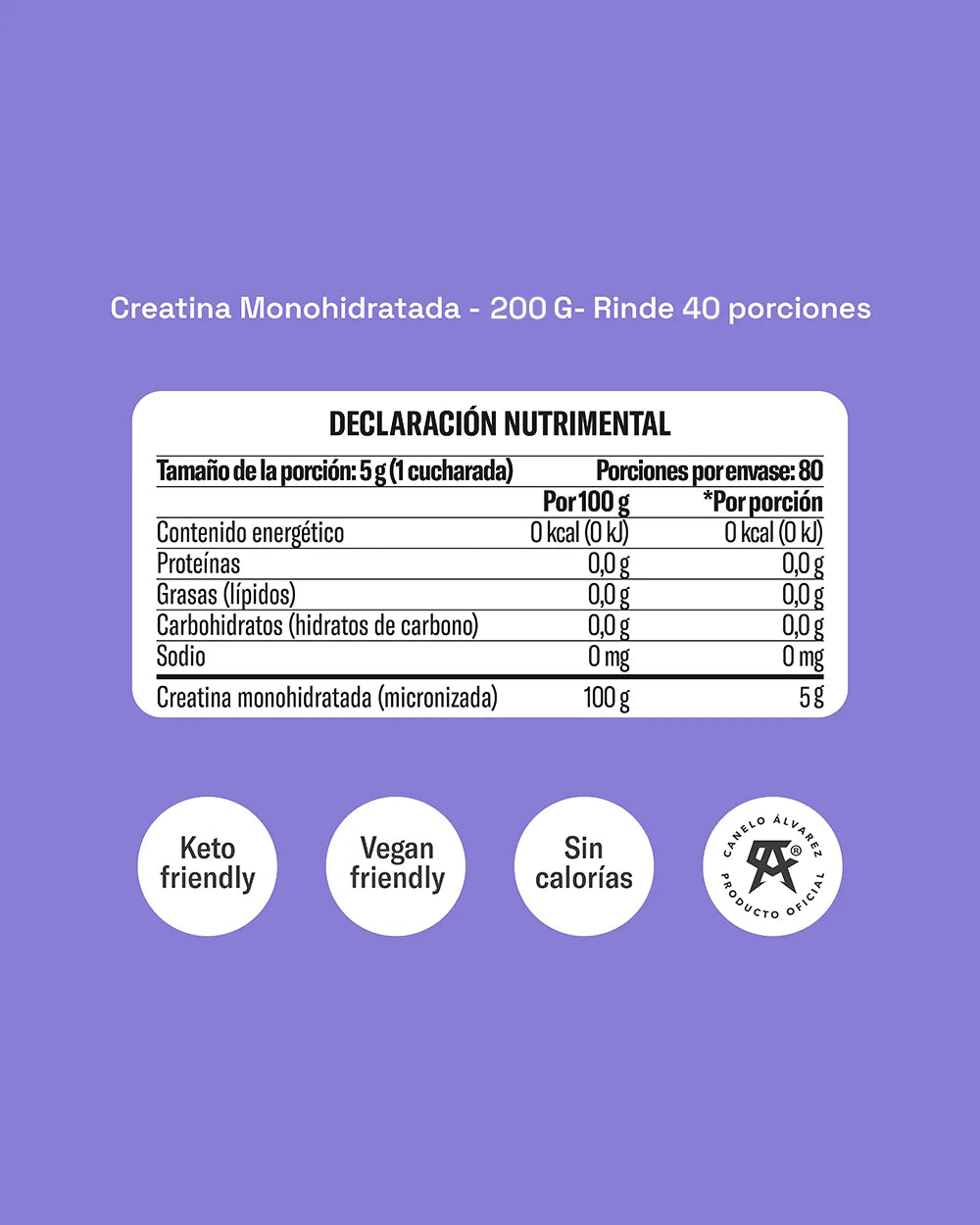 Creatina Monohidratada - 200 G- Rinde 40 porciones

DECLARACIÓN NUTRIMENTAL

Tamaño de la porción: 5 g (1 cucharada) Porciones por envase: 80

| | Por 100 g | *Por porción |
|---|---|---|
| Contenido energético | 0 kcal (0 kJ) | 0 kcal (0 kJ) |
| Proteínas | 0,0 g | 0,0 g |
| Grasas (lípidos) | 0,0 g | 0,0 g |
| Carbohidratos (hidratos de carbono) | 0,0 g | 0,0 g |
| Sodio | 0 mg | 0 mg |
| Creatina monohidratada (micronizada) | 100 g | 5 g |

Keto friendly

Vegan friendly

Sin calorías

CANELO ÁLVAREZ ® PRODUCTO OFICIAL